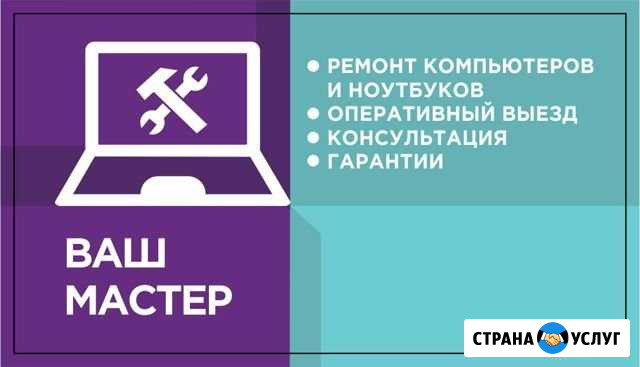 ● РЕМОНТ КОМПЬЮТЕРОВ И НОУТБУКОВ
● ОПЕРАТИВНЫЙ ВЫЕЗД
● КОНСУЛЬТАЦИЯ
● ГАРАНТИИ

ВАШ МАСТЕР

СТРАНА УСЛУГ